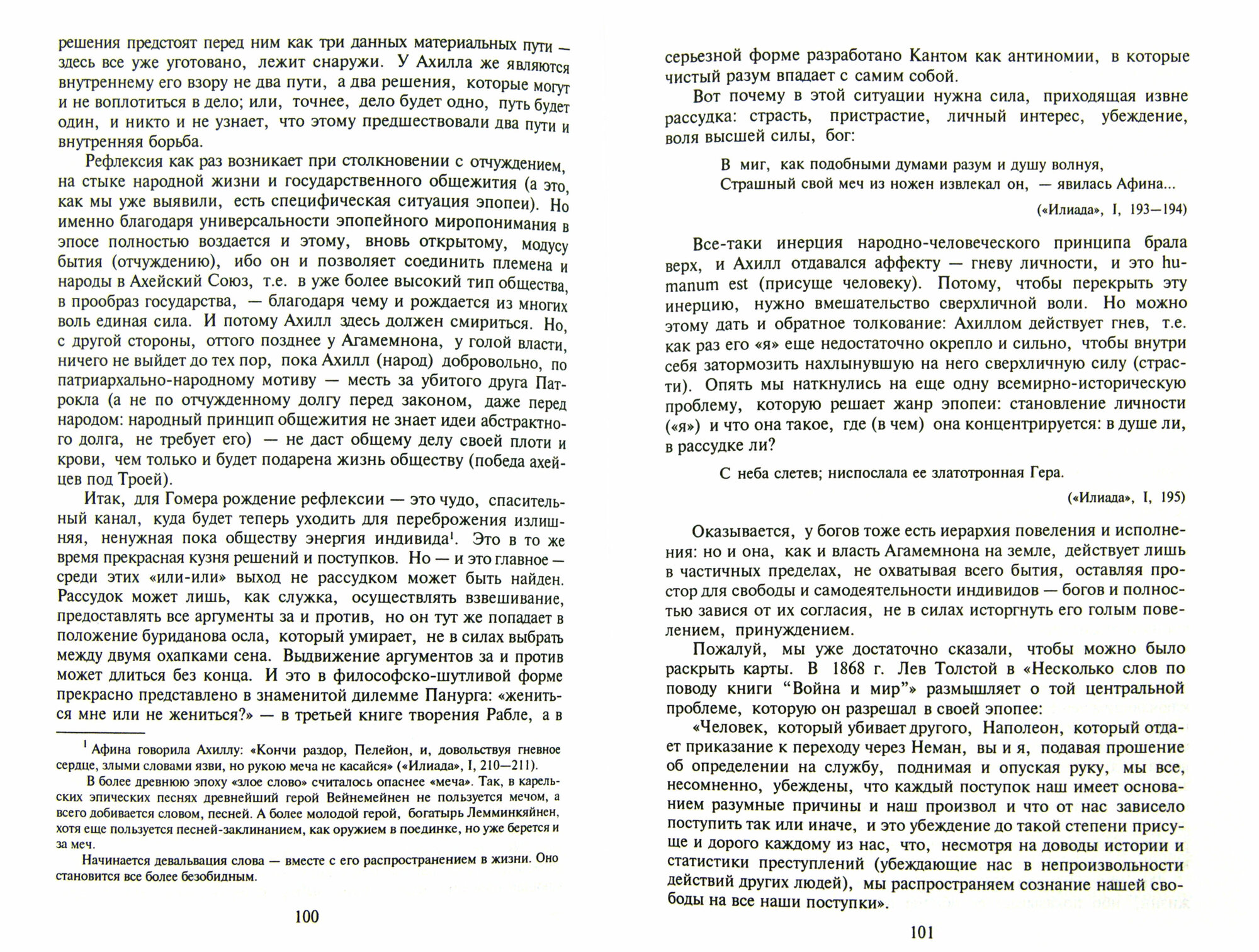 решения предстоят перед ним как три данных материальных пути — здесь все уже уготовано, лежит снаружи. У Ахилла же являются внутреннему его взору не два пути, а два решения, которые могут и не воплотиться в дело; или, точнее, дело будет одно, путь будет один, и никто и не узнает, что этому предшествовали два пути и внутренняя борьба.

Рефлексия как раз возникает при столкновении с отчуждением, на стыке народной жизни и государственного общежития (а это, как мы уже выявили, есть специфическая ситуация эпопеи). Но именно благодаря универсальности эпопейного миропонимания в эпосе полностью воздается и этому, вновь открытому, модусу бытия (отчуждению), ибо он и позволяет соединить племена и народы в Ахейский Союз, т.е. в уже более высокий тип общества, в прообраз государства, — благодаря чему и рождается из многих воль единая сила. И потому Ахилл здесь должен смириться. Но, с другой стороны, оттого позднее у Агамемнона, у голой власти, ничего не выйдет до тех пор, пока Ахилл (народ) добровольно, по патриархально-народному мотиву — месть за убитого друга Патрокла (а не по отчужденному долгу перед законом, даже перед народом: народный принцип общежития не знает идеи абстрактного долга, не требует его) — не даст общему делу своей плоти и крови, чем только и будет подарена жизнь обществу (победа ахейцев под Троей).

Итак, для Гомера рождение рефлексии — это чудо, спасительный канал, куда будет теперь уходить для переброжения излишняя, ненужная пока обществу энергия индивида$^1$. Это в то же время прекрасная кузня решений и поступков. Но — и это главное — среди этих «или-или» выход не рассудком может быть найден. Рассудок может лишь, как служка, осуществлять взвешивание, предоставлять все аргументы за и против, но он тут же попадает в положение буриданова осла, который умирает, не в силах выбрать между двумя охапками сена. Выдвижение аргументов за и против может длиться без конца. И это в философско-шутливой форме прекрасно представлено в знаменитой дилемме Панурга: «жениться мне или не жениться?» — в третьей книге творения Рабле, а в

$^1$ Афина говорила Ахиллу: «Кончи раздор, Пелейон, и, довольствуя гневное сердце, злыми словами язви, но рукою меча не касайся» («Илиада», I, 210—211).

В более древнюю эпоху «злое слово» считалось опаснее «меча». Так, в карельских эпических песнях древнейший герой Вейнемейнен не пользуется мечом, а всего добивается словом, песней. А более молодой герой, богатырь Лемминкяйнен, хотя еще пользуется песней-заклинанием, как оружием в поединке, но уже берется и за меч.

Начинается девальвация слова — вместе с его распространением в жизни. Оно становится все более безобидным.

100

серьезной форме разработано Кантом как антиномии, в которые чистый разум впадает с самим собой.

Вот почему в этой ситуации нужна сила, приходящая извне рассудка: страсть, пристрастие, личный интерес, убеждение, воля высшей силы, бог:

В миг, как подобными думами разум и душу волнуя,
Страшный свой меч из ножен извлекал он, — явилась Афина...

(«Илиада», I, 193—194)

Все-таки инерция народно-человеческого принципа брала верх, и Ахилл отдавался аффекту — гневу личности, и это humanum est (присуще человеку). Потому, чтобы перекрыть эту инерцию, нужно вмешательство сверхличной воли. Но можно этому дать и обратное толкование: Ахиллом действует гнев, т.е. как раз его «я» еще недостаточно окрепло и сильно, чтобы внутри себя затормозить нахлынувшую на него сверхличную силу (страсти). Опять мы наткнулись на еще одну всемирно-историческую проблему, которую решает жанр эпопеи: становление личности («я») и что она такое, где (в чем) она концентрируется: в душе ли, в рассудке ли?

С неба слетев; ниспослала ее златотронная Гера.

(«Илиада», I, 195)

Оказывается, у богов тоже есть иерархия повеления и исполнения: но и она, как и власть Агамемнона на земле, действует лишь в частичных пределах, не охватывая всего бытия, оставляя простор для свободы и самодеятельности индивидов — богов и полностью завися от их согласия, не в силах исторгнуть его голым повелением, принуждением.

Пожалуй, мы уже достаточно сказали, чтобы можно было раскрыть карты. В 1868 г. Лев Толстой в «Несколько слов по поводу книги “Война и мир”» размышляет о той центральной проблеме, которую он разрешал в своей эпопее:

«Человек, который убивает другого, Наполеон, который отдает приказание к переходу через Неман, вы и я, подавая прошение об определении на службу, поднимая и опуская руку, мы все, несомненно, убеждены, что каждый поступок наш имеет основанием разумные причины и наш произвол и что от нас зависело поступить так или иначе, и это убеждение до такой степени присуще и дорого каждому из нас, что, несмотря на доводы истории и статистики преступлений (убеждающие нас в непроизвольности действий других людей), мы распространяем сознание нашей свободы на все наши поступки».

101